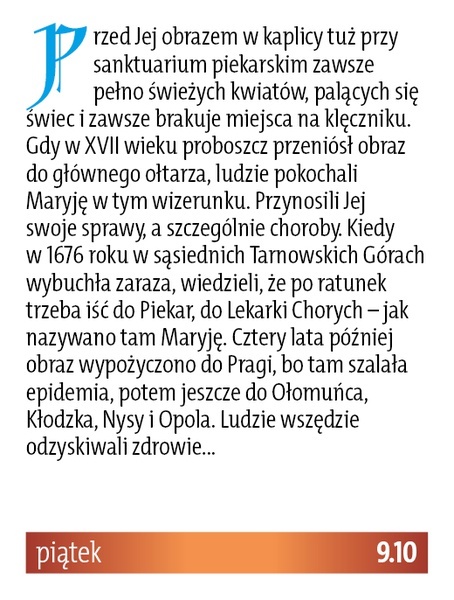 Przed Jej obrazem w kaplicy tuż przy sanktuarium piekarskim zawsze pełno świeżych kwiatów, palących się świec i zawsze brakuje miejsca na klęczniku. Gdy w XVII wieku proboszcz przeniósł obraz do głównego ołtarza, ludzie pokochali Maryję w tym wizerunku. Przynosili Jej swoje sprawy, a szczególnie choroby. Kiedy w 1676 roku w sąsiednich Tarnowskich Górach wybuchła zaraza, wiedzieli, że po ratunek trzeba iść do Piekar, do Lekarki Chorych – jak nazywano tam Maryję. Cztery lata później obraz wypożyczono do Pragi, bo tam szalała epidemia, potem jeszcze do Ołomuńca, Kłodzka, Nysy i Opola. Ludzie wszędzie odzyskiwali zdrowie...

piątek 9.10